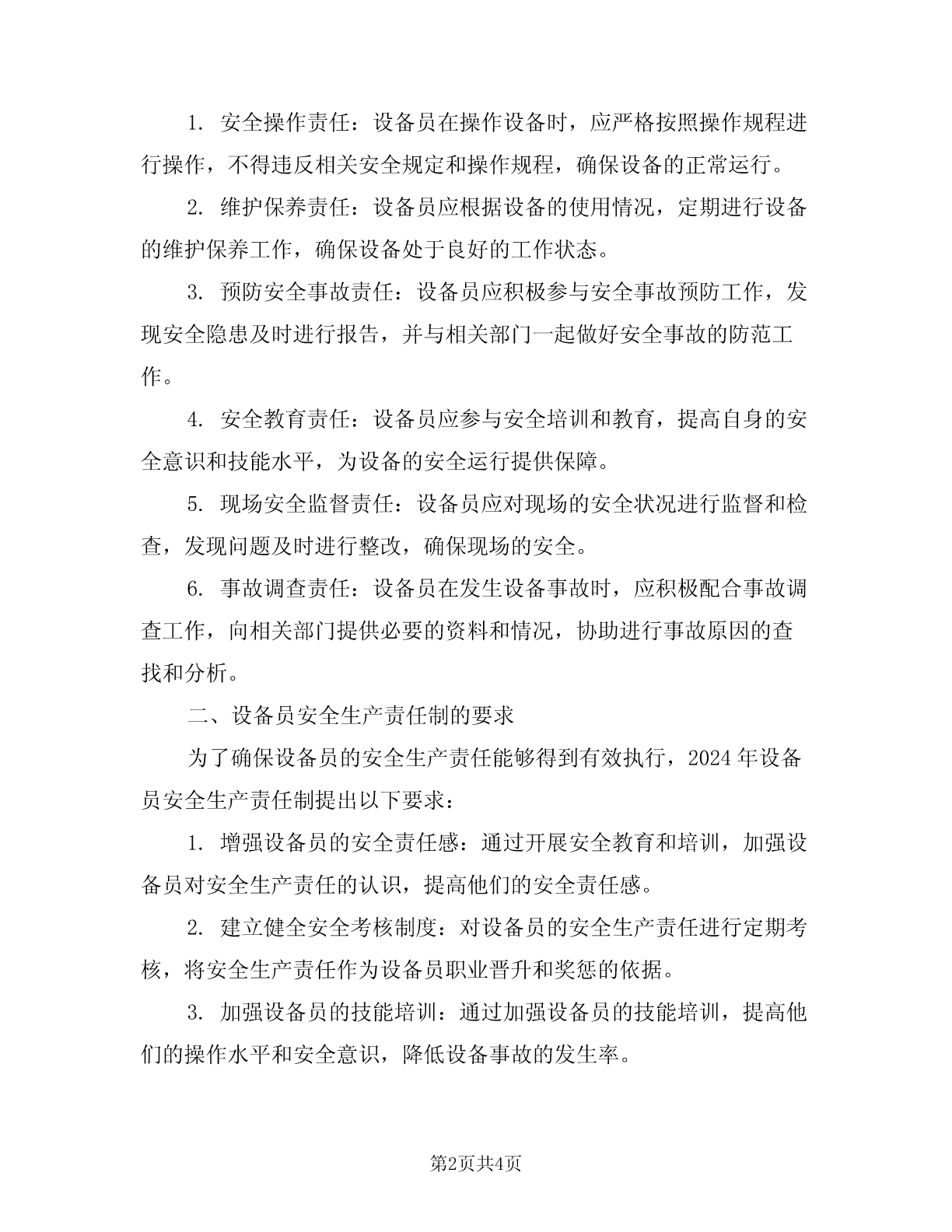 1. 安全操作责任：设备员在操作设备时，应严格按照操作规程进行操作，不得违反相关安全规定和操作规程，确保设备的正常运行。

2. 维护保养责任：设备员应根据设备的使用情况，定期进行设备的维护保养工作，确保设备处于良好的工作状态。

3. 预防安全事故责任：设备员应积极参与安全事故预防工作，发现安全隐患及时进行报告，并与相关部门一起做好安全事故的防范工作。

4. 安全教育责任：设备员应参与安全培训和教育，提高自身的安全意识和技能水平，为设备的安全运行提供保障。

5. 现场安全监督责任：设备员应对现场的安全状况进行监督和检查，发现问题及时进行整改，确保现场的安全。

6. 事故调查责任：设备员在发生设备事故时，应积极配合事故调查工作，向相关部门提供必要的资料和情况，协助进行事故原因的查找和分析。

二、设备员安全生产责任制的要求

为了确保设备员的安全生产责任能够得到有效执行，2024年设备员安全生产责任制提出以下要求：

1. 增强设备员的安全责任感：通过开展安全教育和培训，加强设备员对安全生产责任的认识，提高他们的安全责任感。

2. 建立健全安全考核制度：对设备员的安全生产责任进行定期考核，将安全生产责任作为设备员职业晋升和奖惩的依据。

3. 加强设备员的技能培训：通过加强设备员的技能培训，提高他们的操作水平和安全意识，降低设备事故的发生率。

第2页共4页